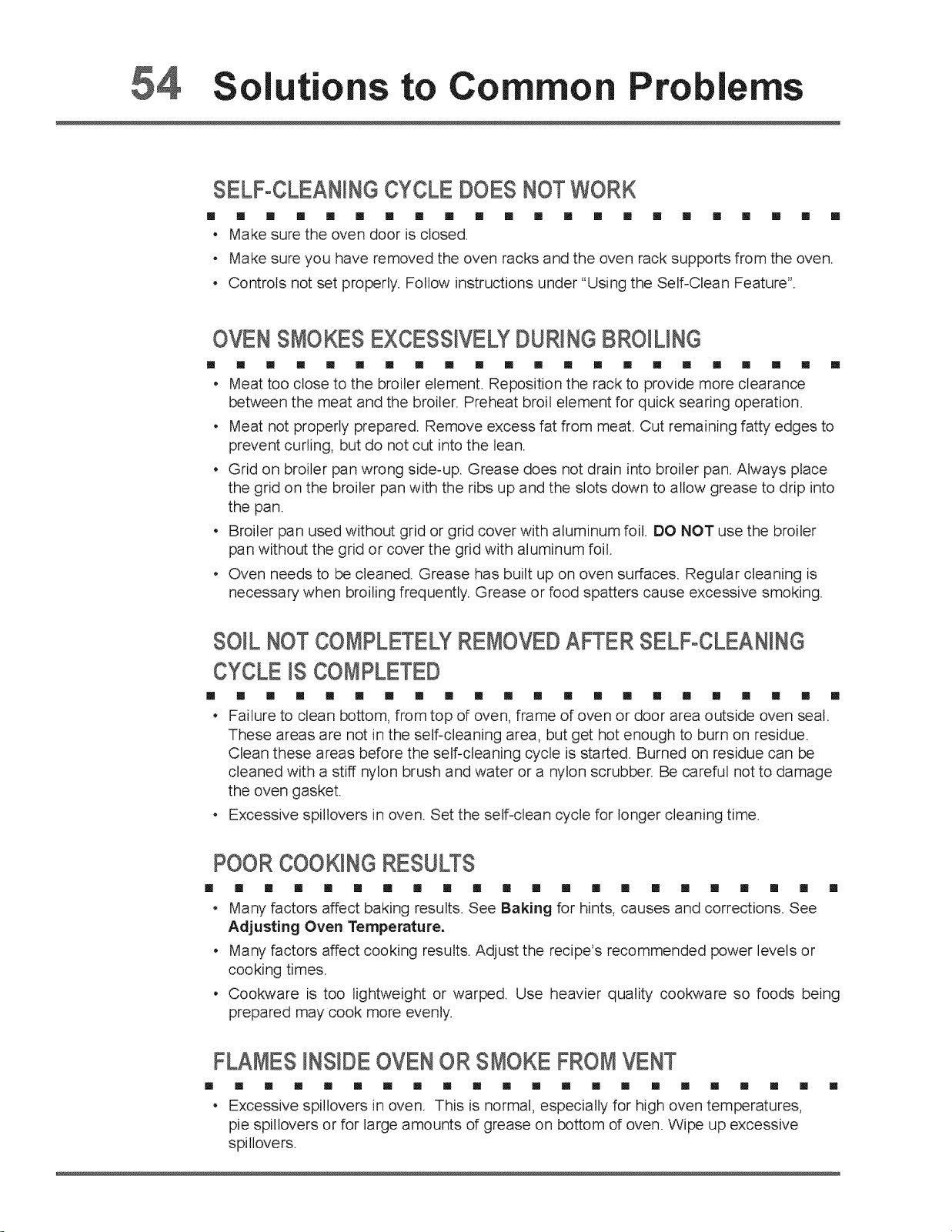 54 Solutions to Common Problems

SELF-CLEANING CYCLE DOES NOT WORK

• Make sure the oven door is closed.
• Make sure you have removed the oven racks and the oven rack supports from the oven.
• Controls not set properly. Follow instructions under "Using the Self-Clean Feature".

OVEN SMOKES EXCESSIVELY DURING BROILING

• Meat too close to the broiler element. Reposition the rack to provide more clearance between the meat and the broiler. Preheat broil element for quick searing operation.
• Meat not properly prepared. Remove excess fat from meat. Cut remaining fatty edges to prevent curling, but do not cut into the lean.
• Grid on broiler pan wrong side-up. Grease does not drain into broiler pan. Always place the grid on the broiler pan with the ribs up and the slots down to allow grease to drip into the pan.
• Broiler pan used without grid or grid cover with aluminum foil. DO NOT use the broiler pan without the grid or cover the grid with aluminum foil.
• Oven needs to be cleaned. Grease has built up on oven surfaces. Regular cleaning is necessary when broiling frequently. Grease or food spatters cause excessive smoking.

SOIL NOT COMPLETELY REMOVED AFTER SELF-CLEANING CYCLE IS COMPLETED

• Failure to clean bottom, from top of oven, frame of oven or door area outside oven seal. These areas are not in the self-cleaning area, but get hot enough to burn on residue. Clean these areas before the self-cleaning cycle is started. Burned on residue can be cleaned with a stiff nylon brush and water or a nylon scrubber. Be careful not to damage the oven gasket.
• Excessive spillovers in oven. Set the self-clean cycle for longer cleaning time.

POOR COOKING RESULTS

• Many factors affect baking results. See Baking for hints, causes and corrections. See Adjusting Oven Temperature.
• Many factors affect cooking results. Adjust the recipe's recommended power levels or cooking times.
• Cookware is too lightweight or warped. Use heavier quality cookware so foods being prepared may cook more evenly.

FLAMES INSIDE OVEN OR SMOKE FROM VENT

• Excessive spillovers in oven. This is normal, especially for high oven temperatures, pie spillovers or for large amounts of grease on bottom of oven. Wipe up excessive spillovers.